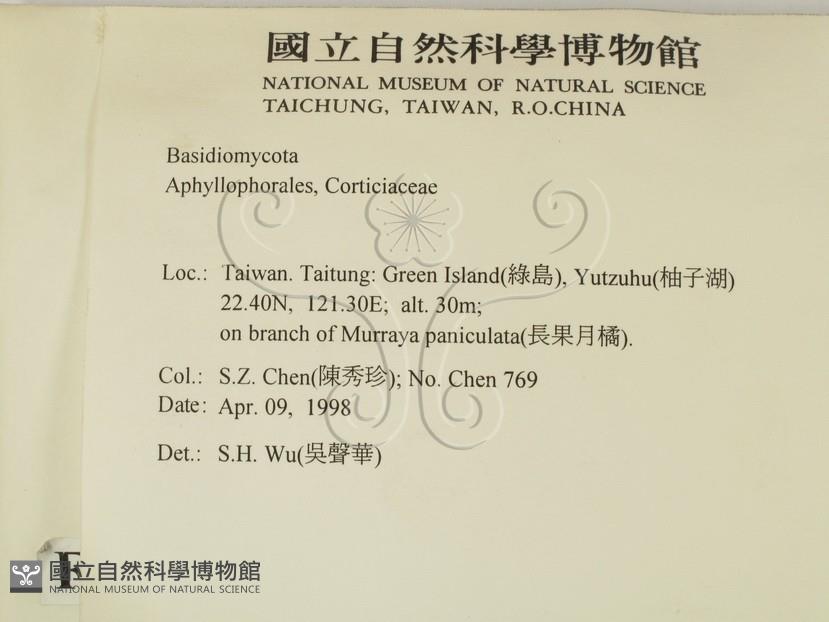 國立自然科學博物館
NATIONAL MUSEUM OF NATURAL SCIENCE
TAICHUNG, TAIWAN, R.O.CHINA

Basidiomycota
Aphyllophorales, Corticiaceae

Loc.: Taiwan. Taitung: Green Island(綠島), Yutzuhu(柚子湖)
22.40N, 121.30E; alt. 30m;
on branch of Murraya paniculata(長果月橘).

Col.: S.Z. Chen(陳秀珍); No. Chen 769
Date: Apr. 09, 1998

Det.: S.H. Wu(吳聲華)

國立自然科學博物館
NATIONAL MUSEUM OF NATURAL SCIENCE